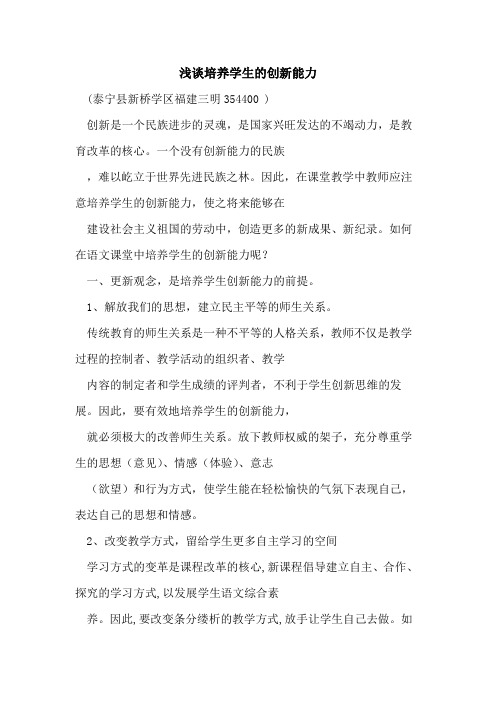 浅谈培养学生的创新能力

（泰宁县新桥学区福建三明 354400 ）

创新是一个民族进步的灵魂，是国家兴旺发达的不竭动力，是教育改革的核心。一个没有创新能力的民族

，难以屹立于世界先进民族之林。因此，在课堂教学中教师应注意培养学生的创新能力，使之将来能够在

建设社会主义祖国的劳动中，创造更多的新成果、新纪录。如何在语文课堂中培养学生的创新能力呢？

一、更新观念，是培养学生创新能力的前提。

1、解放我们的思想，建立民主平等的师生关系。

传统教育的师生关系是一种不平等的人格关系，教师不仅是教学过程的控制者、教学活动的组织者、教学

内容的制定者和学生成绩的评判者，不利于学生创新思维的发展。因此，要有效地培养学生的创新能力，

就必须极大的改善师生关系。放下教师权威的架子，充分尊重学生的思想（意见）、情感（体验）、意志

（欲望）和行为方式，使学生能在轻松愉快的气氛下表现自己，表达自己的思想和情感。

2、改变教学方式，留给学生更多自主学习的空间

学习方式的变革是课程改革的核心,新课程倡导建立自主、合作、探究的学习方式,以发展学生语文综合素

养。因此,要改变条分缕析的教学方式,放手让学生自己去做。如